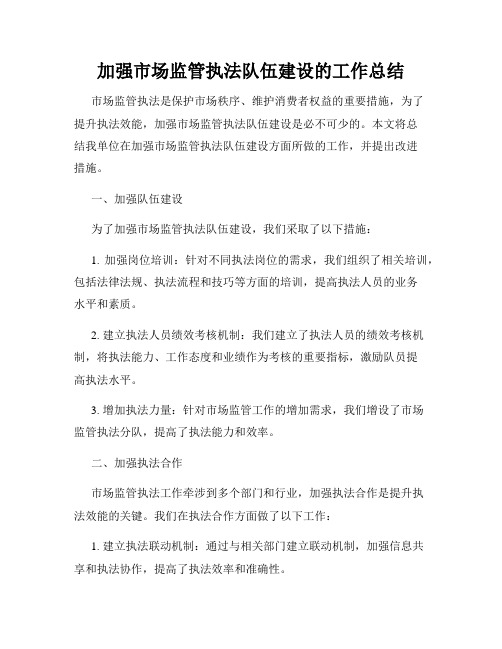 加强市场监管执法队伍建设的工作总结

市场监管执法是保护市场秩序、维护消费者权益的重要措施，为了提升执法效能，加强市场监管执法队伍建设是必不可少的。本文将总结我单位在加强市场监管执法队伍建设方面所做的工作，并提出改进措施。

一、加强队伍建设

为了加强市场监管执法队伍建设，我们采取了以下措施：

1. 加强岗位培训：针对不同执法岗位的需求，我们组织了相关培训，包括法律法规、执法流程和技巧等方面的培训，提高执法人员的业务水平和素质。

2. 建立执法人员绩效考核机制：我们建立了执法人员的绩效考核机制，将执法能力、工作态度和业绩作为考核的重要指标，激励队员提高执法水平。

3. 增加执法力量：针对市场监管工作的增加需求，我们增设了市场监管执法分队，提高了执法能力和效率。

二、加强执法合作

市场监管执法工作牵涉到多个部门和行业，加强执法合作是提升执法效能的关键。我们在执法合作方面做了以下工作：

1. 建立执法联动机制：通过与相关部门建立联动机制，加强信息共享和执法协作，提高了执法效率和准确性。